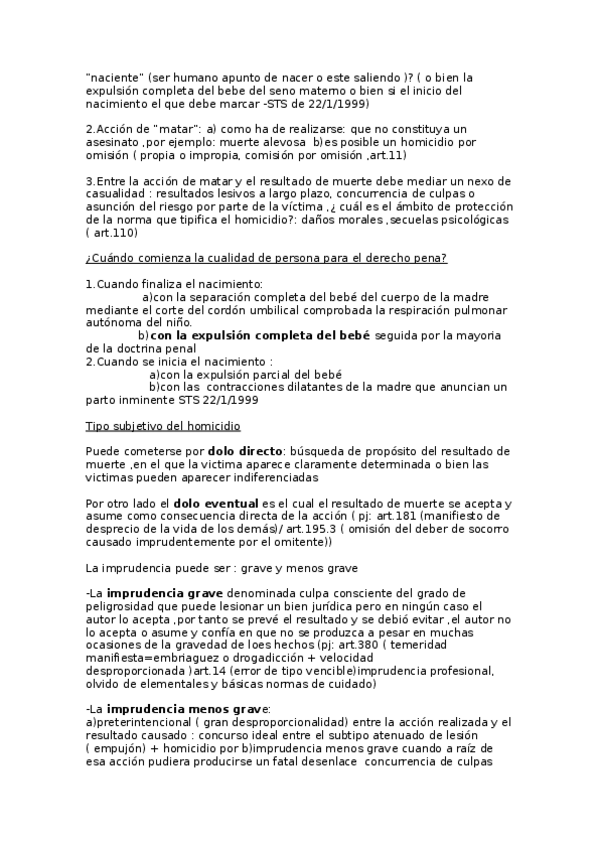 "naciente" (ser humano apunto de nacer o este saliendo )? ( o bien la expulsión completa del bebe del seno materno o bien si el inicio del nacimiento el que debe marcar -STS de 22/1/1999)

2.Acción de "matar": a) como ha de realizarse: que no constituya un asesinato ,por ejemplo: muerte alevosa b)es posible un homicidio por omisión ( propia o impropia, comisión por omisión ,art.11)

3.Entre la acción de matar y el resultado de muerte debe mediar un nexo de casualidad : resultados lesivos a largo plazo, concurrencia de culpas o asunción del riesgo por parte de la víctima ,¿ cuál es el ámbito de protección de la norma que tipifica el homicidio?: daños morales ,secuelas psicológicas ( art.110)

¿Cuándo comienza la cualidad de persona para el derecho pena?

1.Cuando finaliza el nacimiento:
a)con la separación completa del bebé del cuerpo de la madre mediante el corte del cordón umbilical comprobada la respiración pulmonar autónoma del niño.
b)con la expulsión completa del bebé seguida por la mayoria de la doctrina penal
2.Cuando se inicia el nacimiento :
a)con la expulsión parcial del bebé
b)con las contracciones dilatantes de la madre que anuncian un parto inminente STS 22/1/1999

Tipo subjetivo del homicidio

Puede cometerse por dolo directo: búsqueda de propósito del resultado de muerte ,en el que la victima aparece claramente determinada o bien las victimas pueden aparecer indiferenciadas

Por otro lado el dolo eventual es el cual el resultado de muerte se acepta y asume como consecuencia directa de la acción ( pj: art.181 (manifiesto de desprecio de la vida de los demás)/ art.195.3 ( omisión del deber de socorro causado imprudentemente por el omitente))

La imprudencia puede ser : grave y menos grave

-La imprudencia grave denominada culpa consciente del grado de peligrosidad que puede lesionar un bien jurídica pero en ningún caso el autor lo acepta ,por tanto se prevé el resultado y se debió evitar ,el autor no lo acepta o asume y confía en que no se produzca a pesar en muchas ocasiones de la gravedad de loes hechos (pj: art.380 ( temeridad manifiesta=embriaguez o drogadicción + velocidad desproporcionada )art.14 (error de tipo vencible)imprudencia profesional, olvido de elementales y básicas normas de cuidado)

-La imprudencia menos grave:
a)preterintencional ( gran desproporcionalidad) entre la acción realizada y el resultado causado : concurso ideal entre el subtipo atenuado de lesión ( empujón) + homicidio por b)imprudencia menos grave cuando a raíz de esa acción pudiera producirse un fatal desenlace concurrencia de culpas